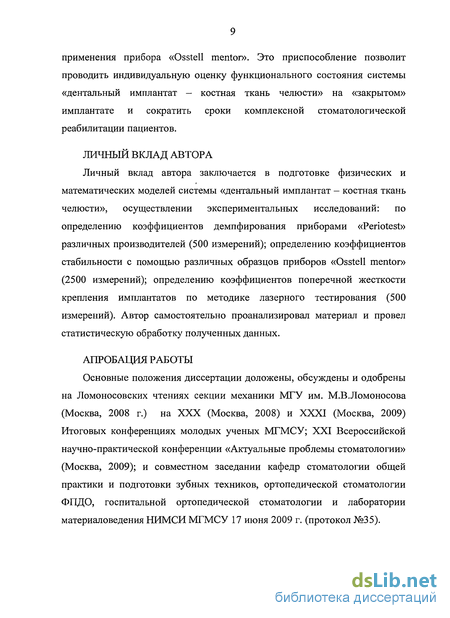 9

применения прибора «Osstell mentor». Это приспособление позволит проводить индивидуальную оценку функционального состояния системы «дентальный имплантат – костная ткань челюсти» на «закрытом» имплантате и сократить сроки комплексной стоматологической реабилитации пациентов.

ЛИЧНЫЙ ВКЛАД АВТОРА

Личный вклад автора заключается в подготовке физических и математических моделей системы «дентальный имплантат – костная ткань челюсти», осуществлении экспериментальных исследований: по определению коэффициентов демпфирования приборами «Periotest» различных производителей (500 измерений); определению коэффициентов стабильности с помощью различных образцов приборов «Osstell mentor» (2500 измерений); определению коэффициентов поперечной жесткости крепления имплантатов по методике лазерного тестирования (500 измерений). Автор самостоятельно проанализировал материал и провел статистическую обработку полученных данных.

АПРОБАЦИЯ РАБОТЫ

Основные положения диссертации доложены, обсуждены и одобрены на Ломоносовских чтениях секции механики МГУ им. М.В.Ломоносова (Москва, 2008 г.) на XXX (Москва, 2008) и XXXI (Москва, 2009) Итоговых конференциях молодых ученых МГМСУ; XXI Всероссийской научно-практической конференции «Актуальные проблемы стоматологии» (Москва, 2009); и совместном заседании кафедр стоматологии общей практики и подготовки зубных техников, ортопедической стоматологии ФПДО, госпитальной ортопедической стоматологии и лаборатории материаловедения НИМСИ МГМСУ 17 июня 2009 г. (протокол №35).

dsLib.net
библиотека диссертаций